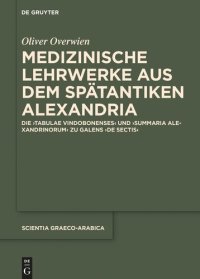 DE GRUYTER

Oliver Overwien

MEDIZINISCHE LEHRWERKE AUS DEM SPÄTANTIKEN ALEXANDRIA

DIE ›TABULAE VINDOBONENSES‹ UND ›SUMMARIA ALEXANDRINORUM‹ ZU GALENS ›DE SECTIS‹

SCIENTIA GRAECO-ARABICA

DE G